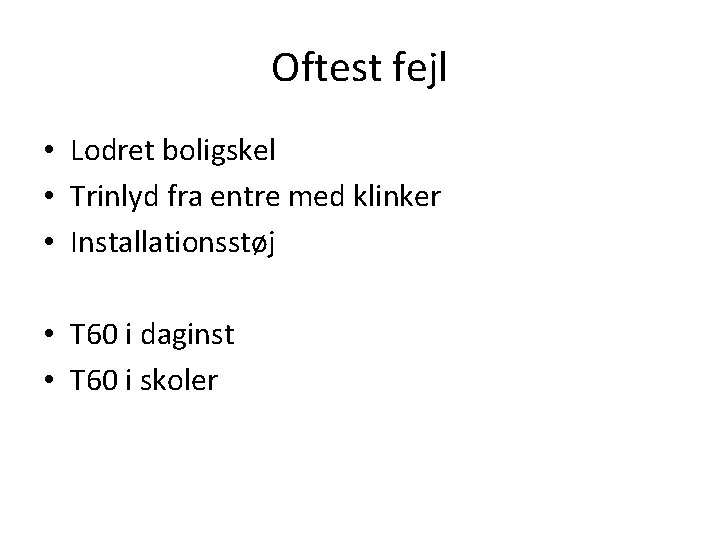 Oftest fejl

• Lodret boligskel
• Trinlyd fra entre med klinker
• Installationsstøj

• T60 i daginst
• T60 i skoler